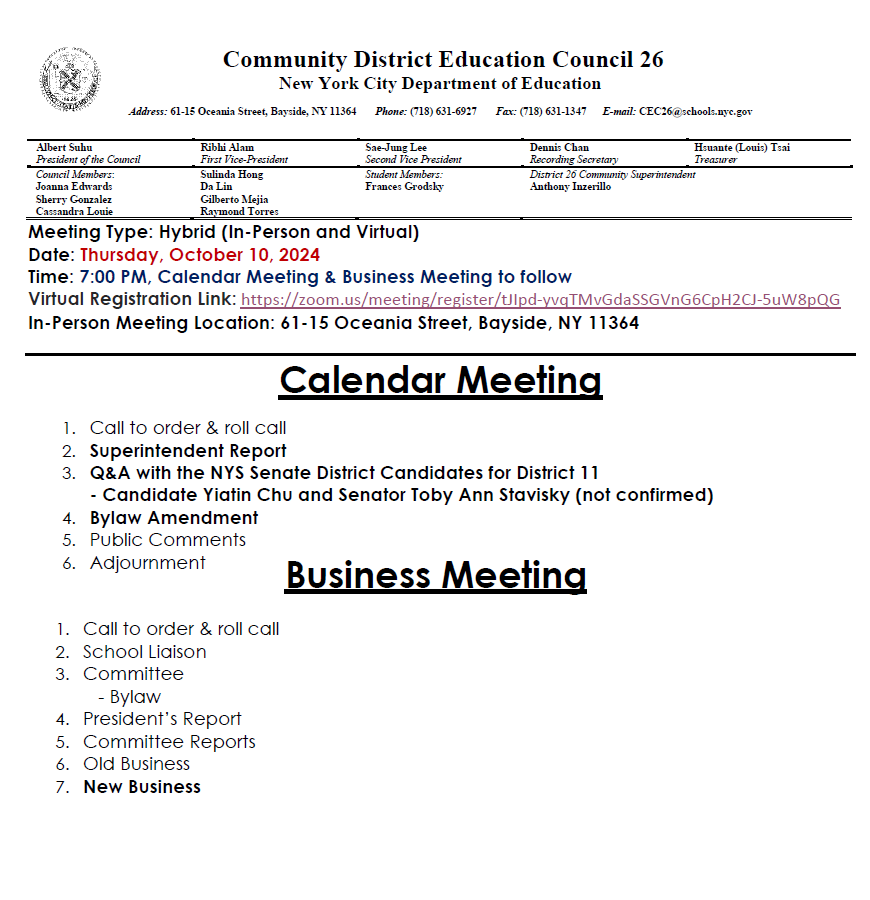 Community District Education Council 26
New York City Department of Education

Address: 61-15 Oceania Street, Bayside, NY 11364 Phone: (718) 631-6927 Fax: (718) 631-1347 E-mail: CEC26@schools.nyc.gov

| Albert Suhu President of the Council | Ribhi Alam First Vice-President | Sae-Jung Lee Second Vice President | Dennis Chan Recording Secretary | Hsuante (Louis) Tsai Treasurer |
|---|---|---|---|---|
| Council Members: Joanna Edwards Sherry Gonzalez Cassandra Louie | Sulinda Hong Da Lin Gilberto Mejia Raymond Torres | Student Members: Frances Grodsky | District 26 Community Superintendent Anthony Inzerillo | |

Meeting Type: Hybrid (In-Person and Virtual)
Date: Thursday, October 10, 2024
Time: 7:00 PM, Calendar Meeting & Business Meeting to follow
Virtual Registration Link: https://zoom.us/meeting/register/tJIpd-yvqTMvGdaSSGVnG6CpH2CJ-5uW8pQG
In-Person Meeting Location: 61-15 Oceania Street, Bayside, NY 11364

Calendar Meeting

1. Call to order & roll call
2. Superintendent Report
3. Q&A with the NYS Senate District Candidates for District 11
- Candidate Yiatin Chu and Senator Toby Ann Stavisky (not confirmed)
4. Bylaw Amendment
5. Public Comments
6. Adjournment

Business Meeting

1. Call to order & roll call
2. School Liaison
3. Committee
- Bylaw
4. President's Report
5. Committee Reports
6. Old Business
7. New Business